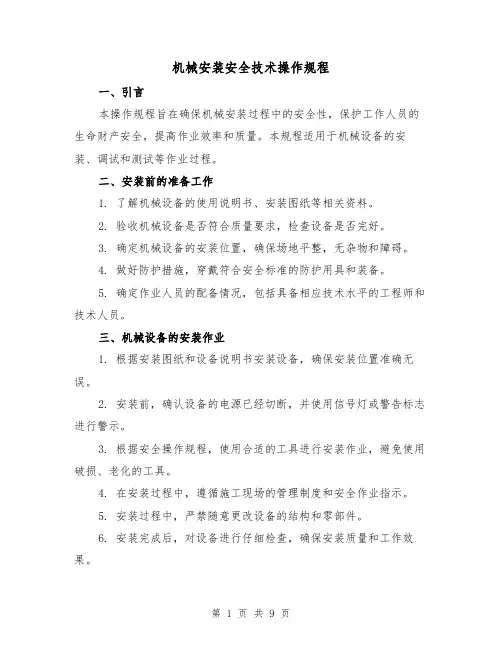 机械安装安全技术操作规程

一、引言

本操作规程旨在确保机械安装过程中的安全性，保护工作人员的生命财产安全，提高作业效率和质量。本规程适用于机械设备的安装、调试和测试等作业过程。

二、安装前的准备工作

1. 了解机械设备的使用说明书、安装图纸等相关资料。

2. 验收机械设备是否符合质量要求，检查设备是否完好。

3. 确定机械设备的安装位置，确保场地平整，无杂物和障碍。

4. 做好防护措施，穿戴符合安全标准的防护用具和装备。

5. 确定作业人员的配备情况，包括具备相应技术水平的工程师和技术人员。

三、机械设备的安装作业

1. 根据安装图纸和设备说明书安装设备，确保安装位置准确无误。

2. 安装前，确认设备的电源已经切断，并使用信号灯或警告标志进行警示。

3. 根据安全操作规程，使用合适的工具进行安装作业，避免使用破损、老化的工具。

4. 在安装过程中，遵循施工现场的管理制度和安全作业指示。

5. 安装过程中，严禁随意更改设备的结构和零部件。

6. 安装完成后，对设备进行仔细检查，确保安装质量和工作效果。

第 1 页 共 9 页